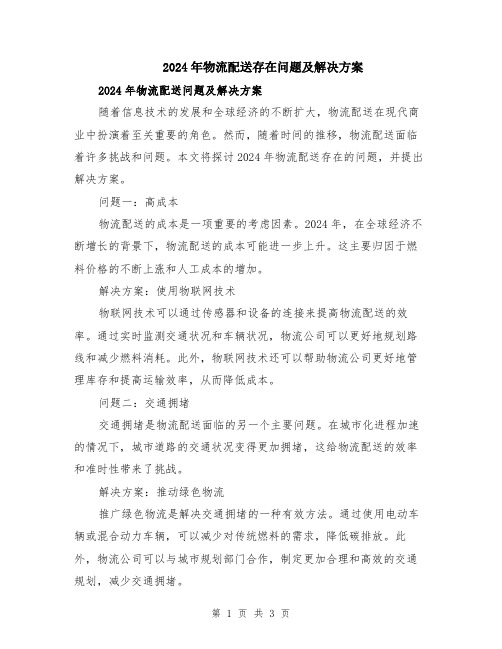 2024年物流配送存在问题及解决方案

2024年物流配送问题及解决方案

随着信息技术的发展和全球经济的不断扩大，物流配送在现代商业中扮演着至关重要的角色。然而，随着时间的推移，物流配送面临着许多挑战和问题。本文将探讨2024年物流配送存在的问题，并提出解决方案。

问题一：高成本

物流配送的成本是一项重要的考虑因素。2024年，在全球经济不断增长的背景下，物流配送的成本可能进一步上升。这主要归因于燃料价格的不断上涨和人工成本的增加。

解决方案：使用物联网技术

物联网技术可以通过传感器和设备的连接来提高物流配送的效率。通过实时监测交通状况和车辆状况，物流公司可以更好地规划路线和减少燃料消耗。此外，物联网技术还可以帮助物流公司更好地管理库存和提高运输效率，从而降低成本。

问题二：交通拥堵

交通拥堵是物流配送面临的另一个主要问题。在城市化进程加速的情况下，城市道路的交通状况变得更加拥堵，这给物流配送的效率和准时性带来了挑战。

解决方案：推动绿色物流

推广绿色物流是解决交通拥堵的一种有效方法。通过使用电动车辆或混合动力车辆，可以减少对传统燃料的需求，降低碳排放。此外，物流公司可以与城市规划部门合作，制定更加合理和高效的交通规划，减少交通拥堵。

第 1 页 共 3 页